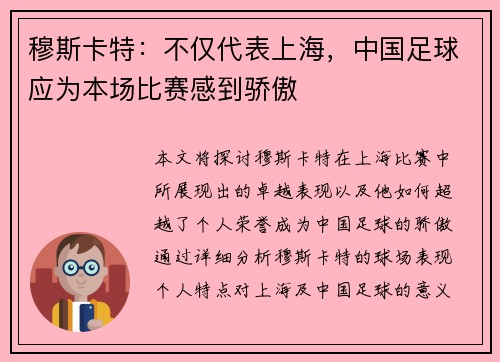 穆斯卡特：不仅代表上海，中国足球应为本场比赛感到骄傲

本文将探讨穆斯卡特在上海比赛中所展现出的卓越表现以及他如何超越了个人荣誉成为中国足球的骄傲通过详细分析穆斯卡特的球场表现个人特点对上海及中国足球的意义